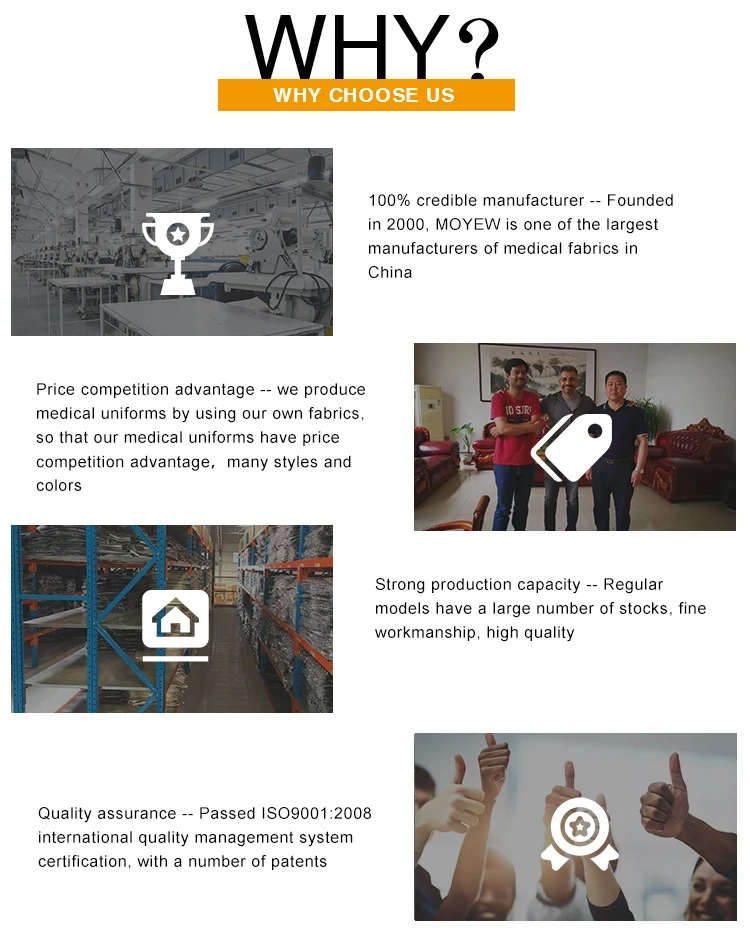 WHY?
WHY CHOOSE US

100% credible manufacturer -- Founded in 2000, MOYEW is one of the largest manufacturers of medical fabrics in China

Price competition advantage -- we produce medical uniforms by using our own fabrics, so that our medical uniforms have price competition advantage, many styles and colors

Strong production capacity -- Regular models have a large number of stocks, fine workmanship, high quality

Quality assurance -- Passed ISO9001:2008 international quality management system certification, with a number of patents